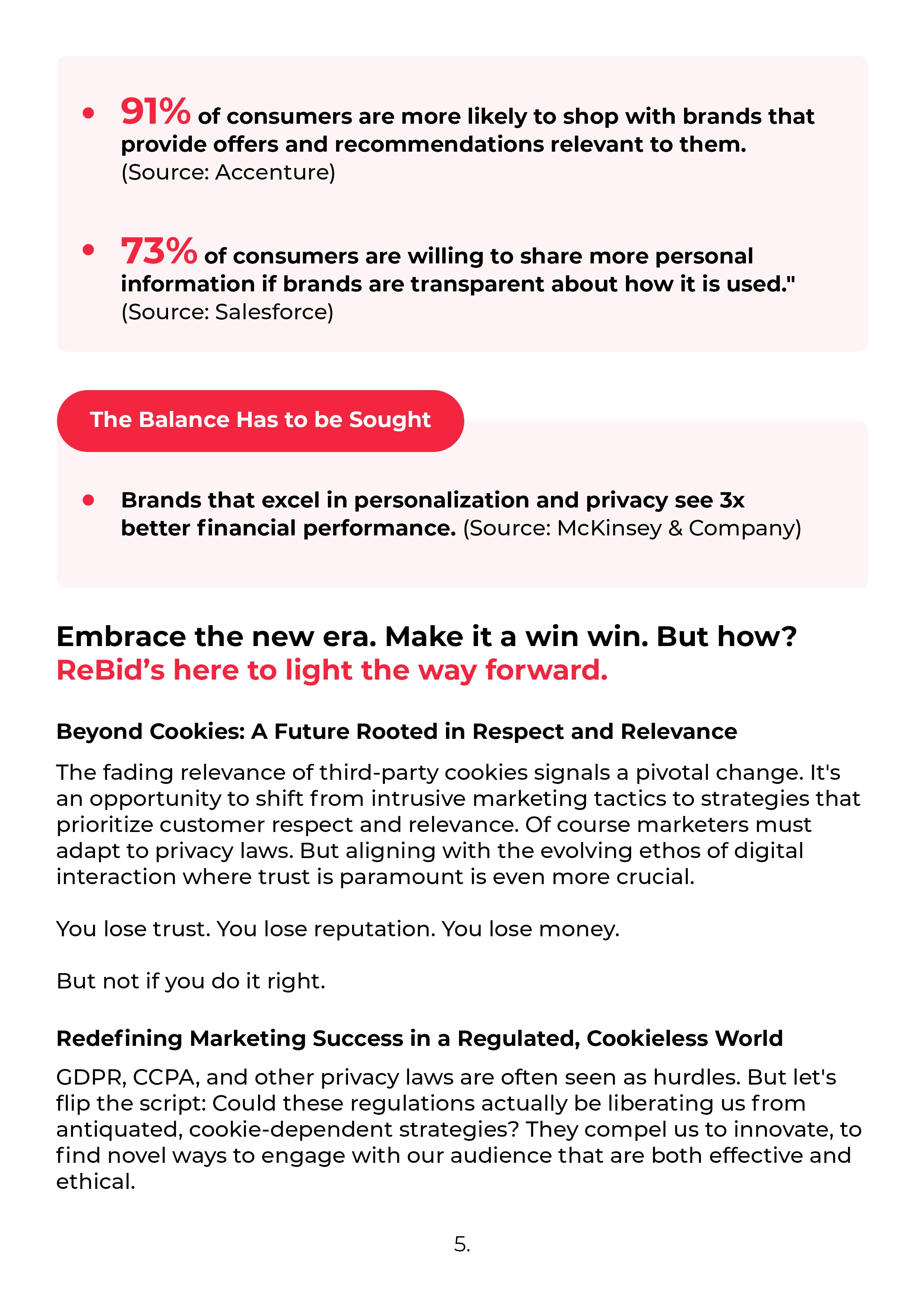 • 91% of consumers are more likely to shop with brands that provide offers and recommendations relevant to them. (Source: Accenture)

• 73% of consumers are willing to share more personal information if brands are transparent about how it is used." (Source: Salesforce)

The Balance Has to be Sought

• Brands that excel in personalization and privacy see 3x better financial performance. (Source: McKinsey & Company)

Embrace the new era. Make it a win win. But how?
ReBid's here to light the way forward.

Beyond Cookies: A Future Rooted in Respect and Relevance

The fading relevance of third-party cookies signals a pivotal change. It's an opportunity to shift from intrusive marketing tactics to strategies that prioritize customer respect and relevance. Of course marketers must adapt to privacy laws. But aligning with the evolving ethos of digital interaction where trust is paramount is even more crucial.

You lose trust. You lose reputation. You lose money.

But not if you do it right.

Redefining Marketing Success in a Regulated, Cookieless World

GDPR, CCPA, and other privacy laws are often seen as hurdles. But let's flip the script: Could these regulations actually be liberating us from antiquated, cookie-dependent strategies? They compel us to innovate, to find novel ways to engage with our audience that are both effective and ethical.

5.